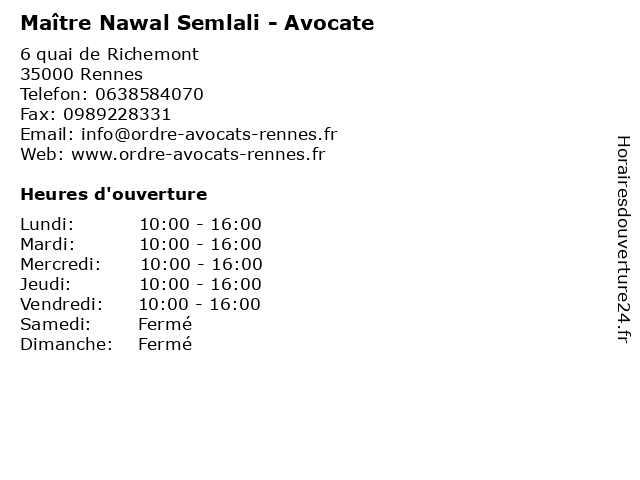 Maître Nawal Semlali - Avocate

6 quai de Richemont
35000 Rennes
Telefon: 0638584070
Fax: 0989228331
Email: info@ordre-avocats-rennes.fr
Web: www.ordre-avocats-rennes.fr

Heures d'ouverture

Lundi: 10:00 - 16:00
Mardi: 10:00 - 16:00
Mercredi: 10:00 - 16:00
Jeudi: 10:00 - 16:00
Vendredi: 10:00 - 16:00
Samedi: Fermé
Dimanche: Fermé

Horairesdouverture24.fr